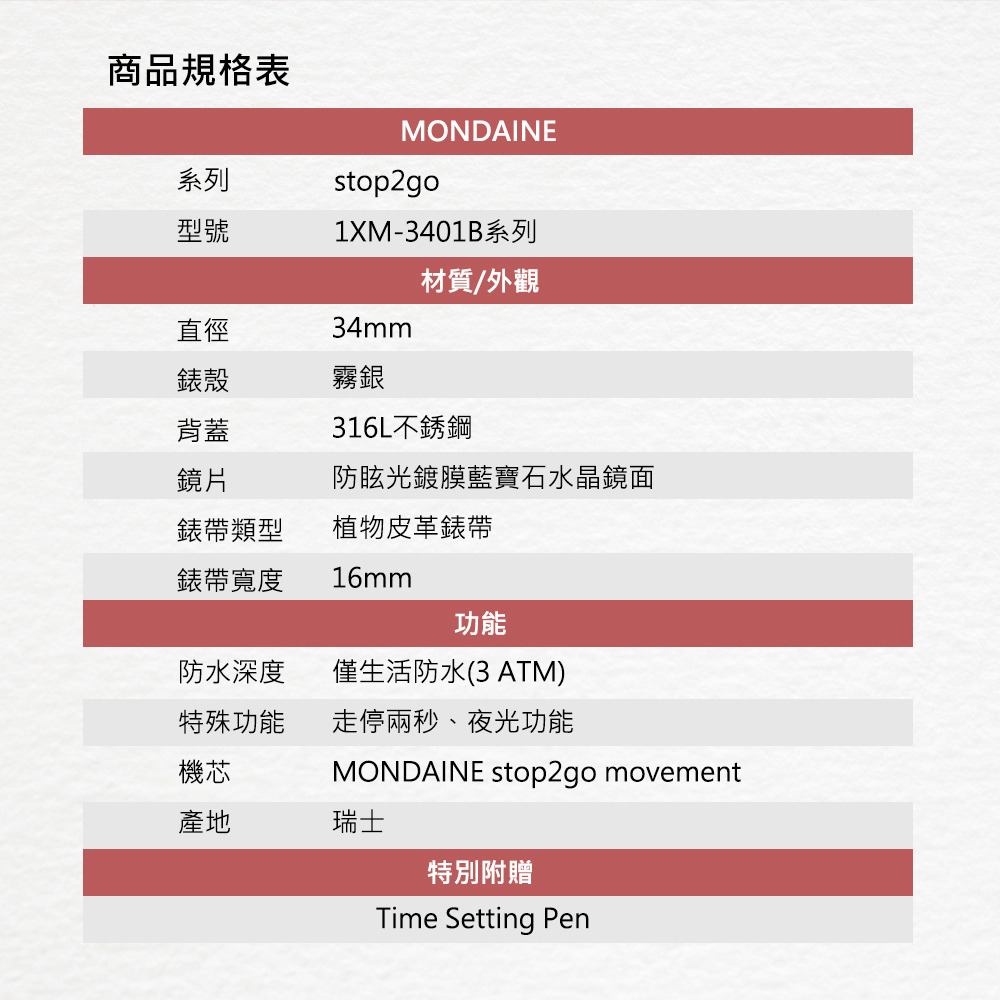 商品規格表

| MONDAINE | |
|---|---|
| 系列 | stop2go |
| 型號 | 1XM-3401B系列 |
| 材質/外觀 | |
| 直徑 | 34mm |
| 錶殼 | 霧銀 |
| 背蓋 | 316L不銹鋼 |
| 鏡片 | 防眩光鍍膜藍寶石水晶鏡面 |
| 錶帶類型 | 植物皮革錶帶 |
| 錶帶寬度 | 16mm |
| 功能 | |
| 防水深度 | 僅生活防水(3 ATM) |
| 特殊功能 | 走停兩秒、夜光功能 |
| 機芯 | MONDAINE stop2go movement |
| 產地 | 瑞士 |
| 特別附贈 | |
| Time Setting Pen | |